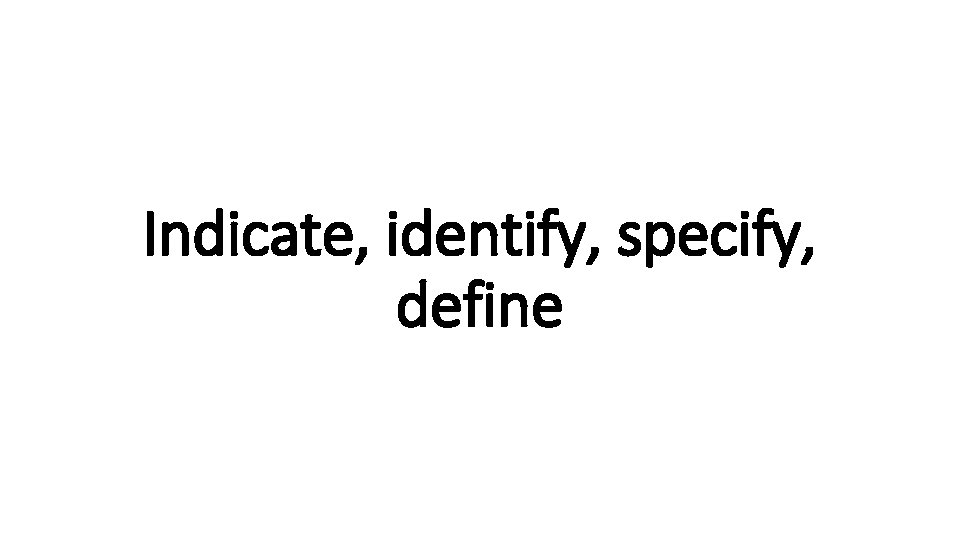 Indicate, identify, specify, define